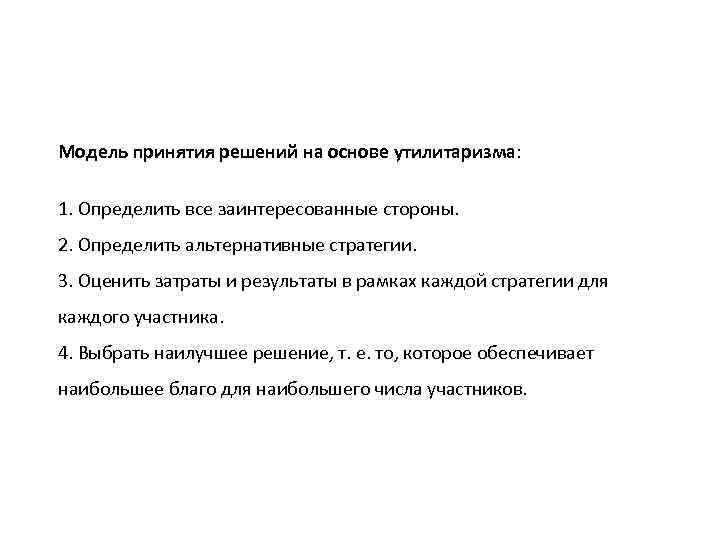 Модель принятия решений на основе утилитаризма:

1. Определить все заинтересованные стороны.
2. Определить альтернативные стратегии.
3. Оценить затраты и результаты в рамках каждой стратегии для каждого участника.
4. Выбрать наилучшее решение, т. е. то, которое обеспечивает наибольшее благо для наибольшего числа участников.